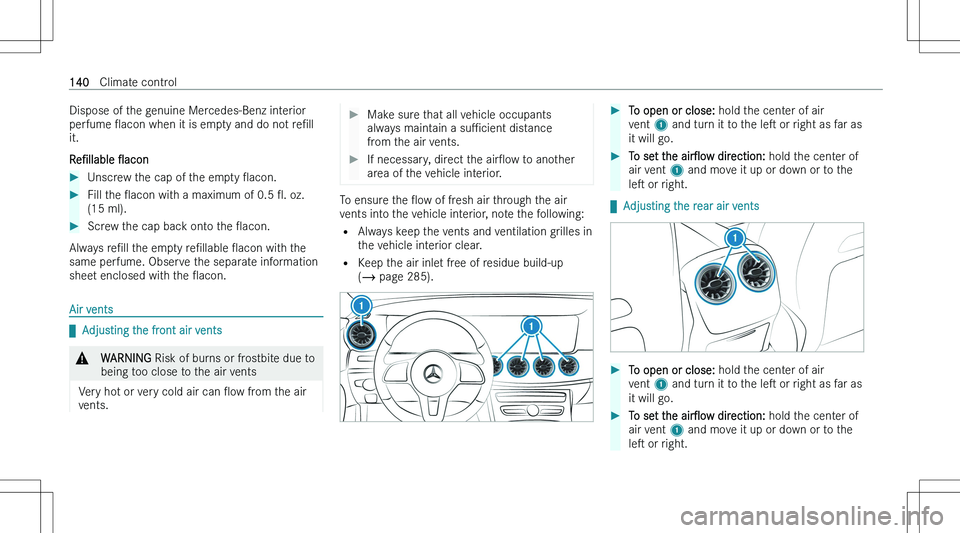 140 Climate control

Dispose of the genuine Mercedes-Benz interior perfume flacon when it is empty and do not refill it.

Refillable flacon

▶ Unscrew the cap of the empty flacon.

▶ Fill the flacon with a maximum of 0.5 fl. oz. (15 ml).

▶ Screw the cap back onto the flacon.

Always refill the empty refillable flacon with the same perfume. Observe the separate information sheet enclosed with the flacon.

Air vents

Adjusting the front air vents

⚠ WARNING Risk of burns or frostbite due to being too close to the air vents

Very hot or very cold air can flow from the air vents.

▶ Make sure that all vehicle occupants always maintain a sufficient distance from the air vents.

▶ If necessary, direct the airflow to another area of the vehicle interior.

To ensure the flow of fresh air through the air vents into the vehicle interior, note the following:

• Always keep the vents and ventilation grilles in the vehicle interior clear.

• Keep the air inlet free of residue build-up (→ page 285).

1

1

▶ To open or close: hold the center of air vent 1 and turn it to the left or right as far as it will go.

▶ To set the airflow direction: hold the center of air vent 1 and move it up or down or to the left or right.

Adjusting the rear air vents

1

▶ To open or close: hold the center of air vent 1 and turn it to the left or right as far as it will go.

▶ To set the airflow direction: hold the center of air vent 1 and move it up or down or to the left or right.

carmanualsonline.info